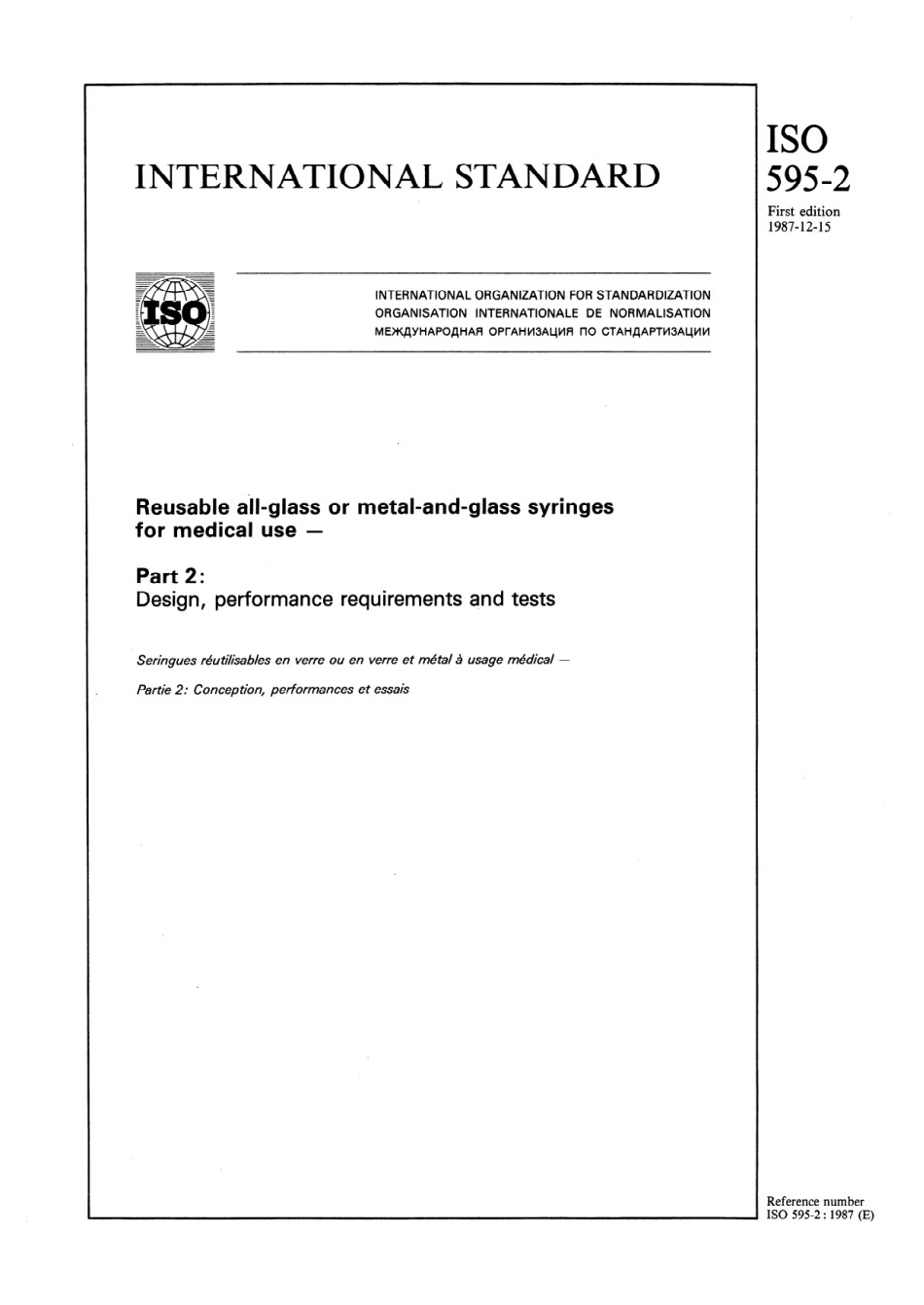 INTERNATIONAL STANDARD

ISO
595-2
First edition
1987-12-15

ISO

INTERNATIONAL ORGANIZATION FOR STANDARDIZATION
ORGANISATION INTERNATIONALE DE NORMALISATION
МЕЖДУНАРОДНАЯ ОРГАНИЗАЦИЯ ПО СТАНДАРТИЗАЦИИ

Reusable all-glass or metal-and-glass syringes for medical use —

Part 2:
Design, performance requirements and tests

Seringues réutilisables en verre ou en verre et métal à usage médical —

Partie 2: Conception, performances et essais

Reference number
ISO 595-2 : 1987 (E)